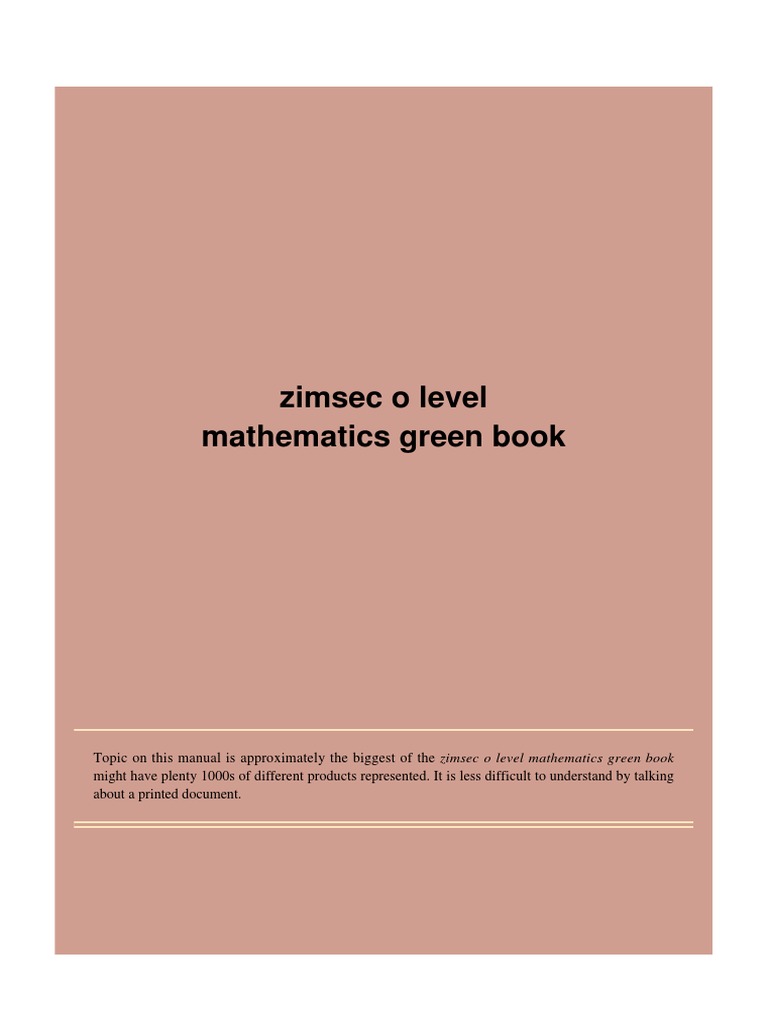 zimsec o level
mathematics green book

Topic on this manual is approximately the biggest of the zimsec o level mathematics green book might have plenty 1000s of different products represented. It is less difficult to understand by talking about a printed document.